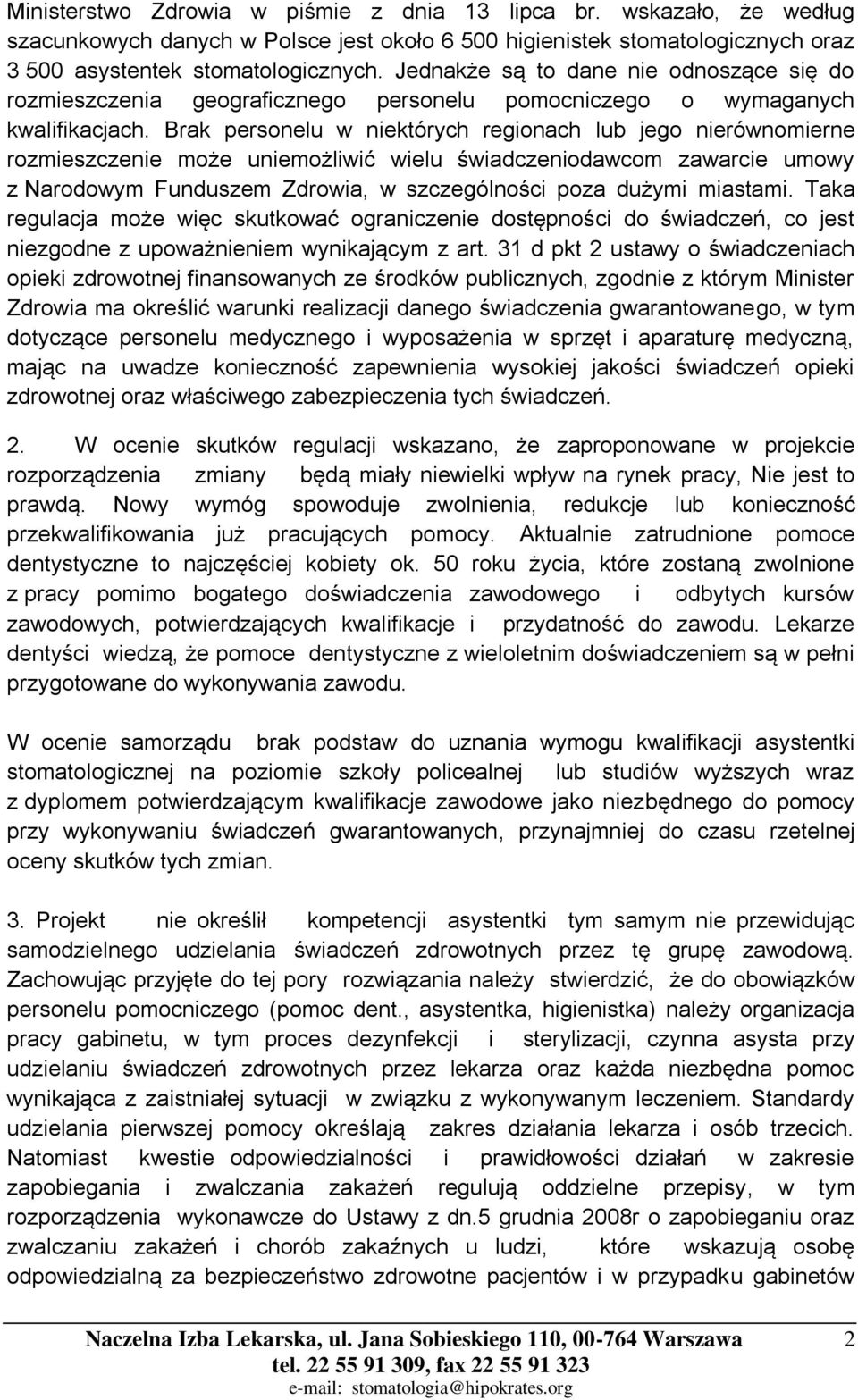 Ministerstwo Zdrowia w piśmie z dnia 13 lipca br. wskazało, że według szacunkowych danych w Polsce jest około 6 500 higienistek stomatologicznych oraz 3 500 asystentek stomatologicznych. Jednakże są to dane nie odnoszące się do rozmieszczenia geograficznego personelu pomocniczego o wymaganych kwalifikacjach. Brak personelu w niektórych regionach lub jego nierównomierne rozmieszczenie może uniemożliwić wielu świadczeniodawcom zawarcie umowy z Narodowym Funduszem Zdrowia, w szczególności poza dużymi miastami. Taka regulacja może więc skutkować ograniczenie dostępności do świadczeń, co jest niezgodne z upoważnieniem wynikającym z art. 31 d pkt 2 ustawy o świadczeniach opieki zdrowotnej finansowanych ze środków publicznych, zgodnie z którym Minister Zdrowia ma określić warunki realizacji danego świadczenia gwarantowanego, w tym dotyczące personelu medycznego i wyposażenia w sprzęt i aparaturę medyczną, mając na uwadze konieczność zapewnienia wysokiej jakości świadczeń opieki zdrowotnej oraz właściwego zabezpieczenia tych świadczeń.

2. W ocenie skutków regulacji wskazano, że zaproponowane w projekcie rozporządzenia zmiany będą miały niewielki wpływ na rynek pracy, Nie jest to prawdą. Nowy wymóg spowoduje zwolnienia, redukcje lub konieczność przekwalifikowania już pracujących pomocy. Aktualnie zatrudnione pomoce dentystyczne to najczęściej kobiety ok. 50 roku życia, które zostaną zwolnione z pracy pomimo bogatego doświadczenia zawodowego i odbytych kursów zawodowych, potwierdzających kwalifikacje i przydatność do zawodu. Lekarze dentyści wiedzą, że pomoce dentystyczne z wieloletnim doświadczeniem są w pełni przygotowane do wykonywania zawodu.

W ocenie samorządu brak podstaw do uznania wymogu kwalifikacji asystentki stomatologicznej na poziomie szkoły policealnej lub studiów wyższych wraz z dyplomem potwierdzającym kwalifikacje zawodowe jako niezbędnego do pomocy przy wykonywaniu świadczeń gwarantowanych, przynajmniej do czasu rzetelnej oceny skutków tych zmian.

3. Projekt nie określił kompetencji asystentki tym samym nie przewidując samodzielnego udzielania świadczeń zdrowotnych przez tę grupę zawodową. Zachowując przyjęte do tej pory rozwiązania należy stwierdzić, że do obowiązków personelu pomocniczego (pomoc dent., asystentka, higienistka) należy organizacja pracy gabinetu, w tym proces dezynfekcji i sterylizacji, czynna asysta przy udzielaniu świadczeń zdrowotnych przez lekarza oraz każda niezbędna pomoc wynikająca z zaistniałej sytuacji w związku z wykonywanym leczeniem. Standardy udzielania pierwszej pomocy określają zakres działania lekarza i osób trzecich. Natomiast kwestie odpowiedzialności i prawidłowości działań w zakresie zapobiegania i zwalczania zakażeń regulują oddzielne przepisy, w tym rozporządzenia wykonawcze do Ustawy z dn.5 grudnia 2008r o zapobieganiu oraz zwalczaniu zakażeń i chorób zakaźnych u ludzi, które wskazują osobę odpowiedzialną za bezpieczeństwo zdrowotne pacjentów i w przypadku gabinetów

Naczelna Izba Lekarska, ul. Jana Sobieskiego 110, 00-764 Warszawa 2
tel. 22 55 91 309, fax 22 55 91 323
e-mail: stomatologia@hipokrates.org